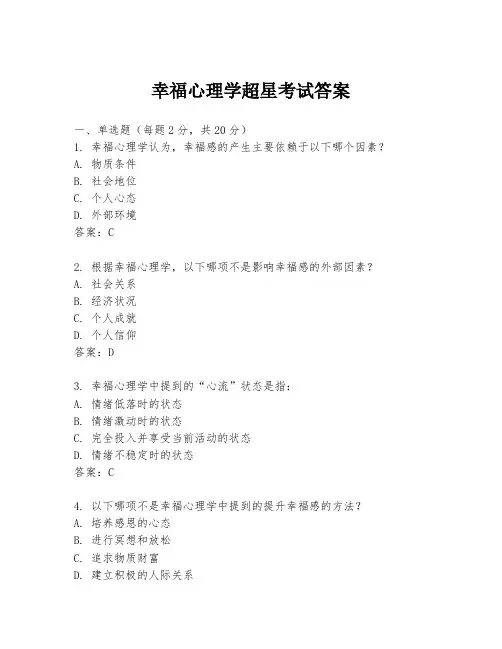 幸福心理学超星考试答案

一、单选题（每题2分，共20分）
1. 幸福心理学认为，幸福感的产生主要依赖于以下哪个因素？
A. 物质条件
B. 社会地位
C. 个人心态
D. 外部环境
答案：C

2. 根据幸福心理学，以下哪项不是影响幸福感的外部因素？
A. 社会关系
B. 经济状况
C. 个人成就
D. 个人信仰
答案：D

3. 幸福心理学中提到的“心流”状态是指：
A. 情绪低落时的状态
B. 情绪激动时的状态
C. 完全投入并享受当前活动的状态
D. 情绪不稳定时的状态
答案：C

4. 以下哪项不是幸福心理学中提到的提升幸福感的方法？
A. 培养感恩的心态
B. 进行冥想和放松
C. 追求物质财富
D. 建立积极的人际关系